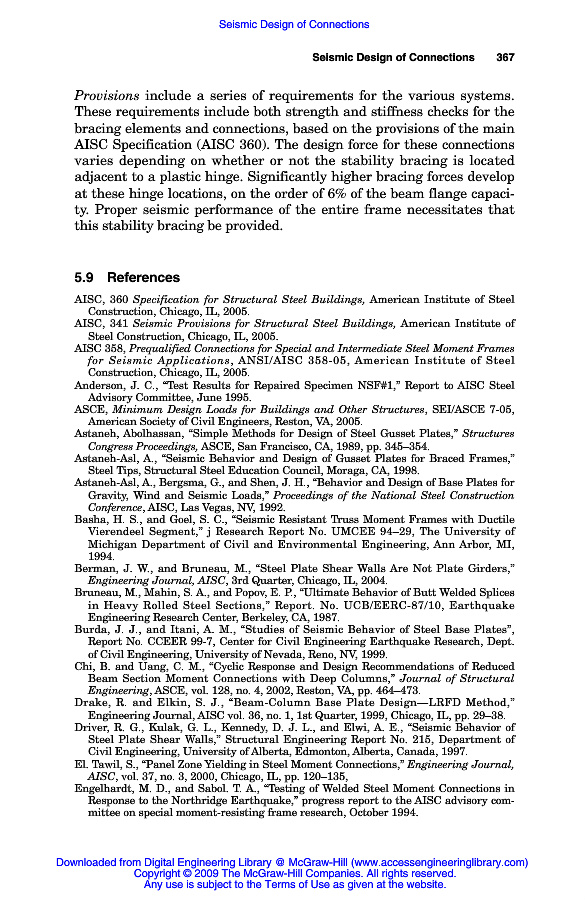 Seismic Design of Connections

Seismic Design of Connections 367

Provisions include a series of requirements for the various systems. These requirements include both strength and stiffness checks for the bracing elements and connections, based on the provisions of the main AISC Specification (AISC 360). The design force for these connections varies depending on whether or not the stability bracing is located adjacent to a plastic hinge. Significantly higher bracing forces develop at these hinge locations, on the order of 6% of the beam flange capacity. Proper seismic performance of the entire frame necessitates that this stability bracing be provided.

5.9 References

AISC, 360 Specification for Structural Steel Buildings, American Institute of Steel Construction, Chicago, IL, 2005.
AISC, 341 Seismic Provisions for Structural Steel Buildings, American Institute of Steel Construction, Chicago, IL, 2005.
AISC 358, Prequalified Connections for Special and Intermediate Steel Moment Frames for Seismic Applications, ANSI/AISC 358-05, American Institute of Steel Construction, Chicago, IL, 2005.
Anderson, J. C., "Test Results for Repaired Specimen NSF#1," Report to AISC Steel Advisory Committee, June 1995.
ASCE, Minimum Design Loads for Buildings and Other Structures, SEI/ASCE 7-05, American Society of Civil Engineers, Reston, VA, 2005.
Astaneh, Abolhassan, "Simple Methods for Design of Steel Gusset Plates," Structures Congress Proceedings, ASCE, San Francisco, CA, 1989, pp. 345–354.
Astaneh-Asl, A., "Seismic Behavior and Design of Gusset Plates for Braced Frames," Steel Tips, Structural Steel Education Council, Moraga, CA, 1998.
Astaneh-Asl, A., Bergsma, G., and Shen, J. H., "Behavior and Design of Base Plates for Gravity, Wind and Seismic Loads," Proceedings of the National Steel Construction Conference, AISC, Las Vegas, NV, 1992.
Basha, H. S., and Goel, S. C., "Seismic Resistant Truss Moment Frames with Ductile Vierendeel Segment," j Research Report No. UMCEE 94–29, The University of Michigan Department of Civil and Environmental Engineering, Ann Arbor, MI, 1994.
Berman, J. W., and Bruneau, M., "Steel Plate Shear Walls Are Not Plate Girders," Engineering Journal, AISC, 3rd Quarter, Chicago, IL, 2004.
Bruneau, M., Mahin, S. A., and Popov, E. P., "Ultimate Behavior of Butt Welded Splices in Heavy Rolled Steel Sections," Report. No. UCB/EERC-87/10, Earthquake Engineering Research Center, Berkeley, CA, 1987.
Burda, J. J., and Itani, A. M., "Studies of Seismic Behavior of Steel Base Plates", Report No. CCEER 99-7, Center for Civil Engineering Earthquake Research, Dept. of Civil Engineering, University of Nevada, Reno, NV, 1999.
Chi, B. and Uang, C. M., "Cyclic Response and Design Recommendations of Reduced Beam Section Moment Connections with Deep Columns," Journal of Structural Engineering, ASCE, vol. 128, no. 4, 2002, Reston, VA, pp. 464–473.
Drake, R. and Elkin, S. J., "Beam-Column Base Plate Design—LRFD Method," Engineering Journal, AISC vol. 36, no. 1, 1st Quarter, 1999, Chicago, IL, pp. 29–38.
Driver, R. G., Kulak, G. L., Kennedy, D. J. L., and Elwi, A. E., "Seismic Behavior of Steel Plate Shear Walls," Structural Engineering Report No. 215, Department of Civil Engineering, University of Alberta, Edmonton, Alberta, Canada, 1997.
El. Tawil, S., "Panel Zone Yielding in Steel Moment Connections," Engineering Journal, AISC, vol. 37, no. 3, 2000, Chicago, IL, pp. 120–135,
Engelhardt, M. D., and Sabol. T. A., "Testing of Welded Steel Moment Connections in Response to the Northridge Earthquake," progress report to the AISC advisory committee on special moment-resisting frame research, October 1994.

Downloaded from Digital Engineering Library @ McGraw-Hill (www.accessengineeringlibrary.com)
Copyright © 2009 The McGraw-Hill Companies. All rights reserved.
Any use is subject to the Terms of Use as given at the website.